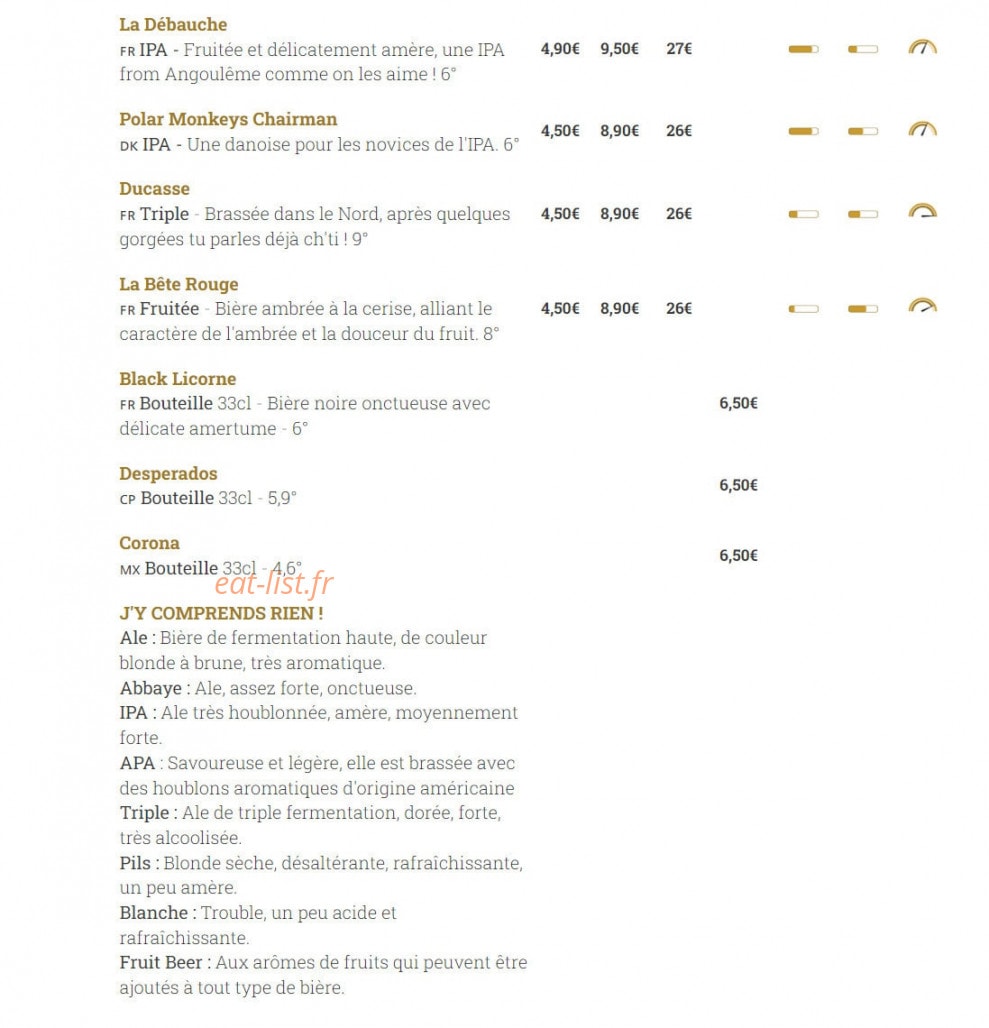 La Débauche
FR IPA - Fruitée et délicatement amère, une IPA from Angoulême comme on les aime ! 6°
4,90€ 9,50€ 27€

Polar Monkeys Chairman
DK IPA - Une danoise pour les novices de l'IPA. 6°
4,50€ 8,90€ 26€

Ducasse
FR Triple - Brassée dans le Nord, après quelques gorgées tu parles déjà ch'ti ! 9°
4,50€ 8,90€ 26€

La Bête Rouge
FR Fruitée - Bière ambrée à la cerise, alliant le caractère de l'ambrée et la douceur du fruit. 8°
4,50€ 8,90€ 26€

Black Licorne
FR Bouteille 33cl - Bière noire onctueuse avec délicate amertume - 6°
6,50€

Desperados
CP Bouteille 33cl - 5,9°
6,50€

Corona
MX Bouteille 33cl - 4,6°
6,50€

eat-list.fr

J'Y COMPRENDS RIEN !
Ale : Bière de fermentation haute, de couleur blonde à brune, très aromatique.
Abbaye : Ale, assez forte, onctueuse.
IPA : Ale très houblonnée, amère, moyennement forte.
APA : Savoureuse et légère, elle est brassée avec des houblons aromatiques d'origine américaine
Triple : Ale de triple fermentation, dorée, forte, très alcoolisée.
Pils : Blonde sèche, désaltérante, rafraîchissante, un peu amère.
Blanche : Trouble, un peu acide et rafraîchissante.
Fruit Beer : Aux arômes de fruits qui peuvent être ajoutés à tout type de bière.